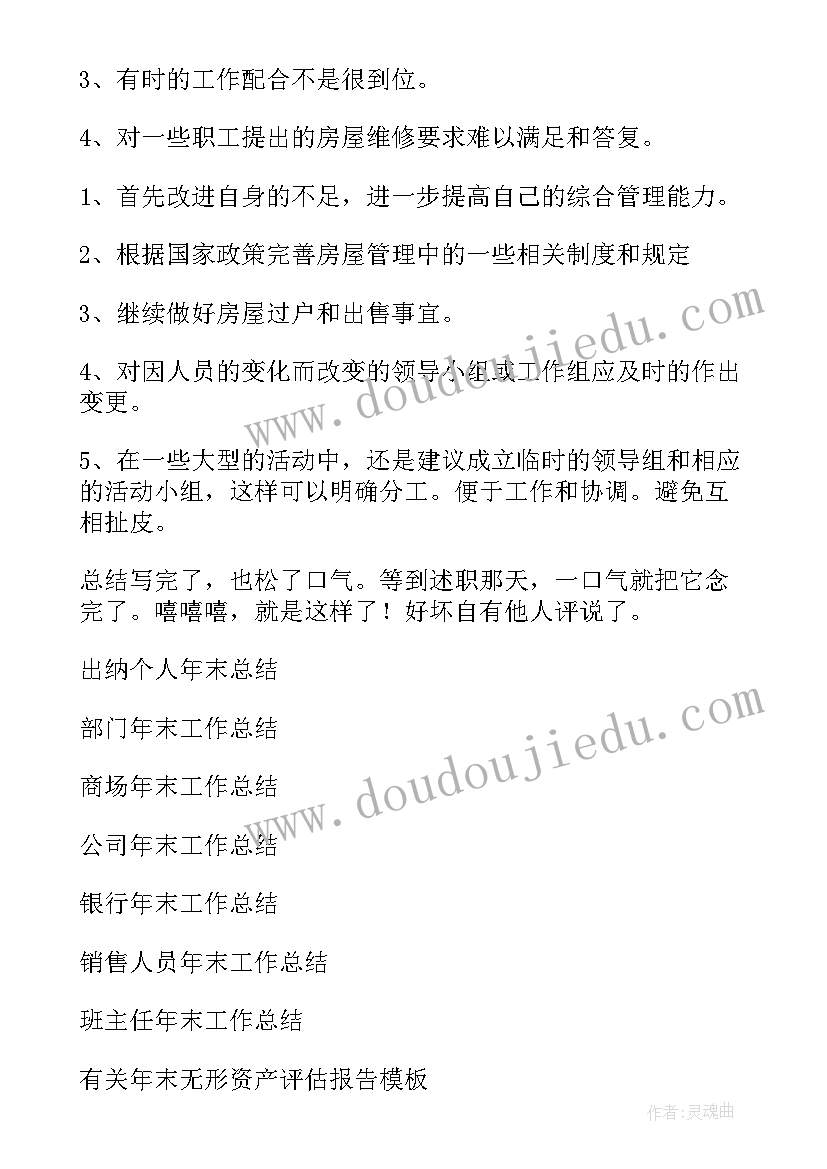 3、有时的工作配合不是很到位。

4、对一些职工提出的房屋维修要求难以满足和答复。

1、首先改进自身的不足，进一步提高自己的综合管理能力。

2、根据国家政策完善房屋管理中的一些相关制度和规定

3、继续做好房屋过户和出售事宜。

4、对因人员的变化而改变的领导小组或工作组应及时的作出变更。

5、在一些大型的活动中，还是建议成立临时的领导组和相应的活动小组，这样可以明确分工。便于工作和协调。避免互相扯皮。

总结写完了，也松了口气。等到述职那天，一口气就把它念完了。嘻嘻嘻，就是这样了！好坏自有他人评说了。

出纳个人年末总结

部门年末工作总结

商场年末工作总结

公司年末工作总结

银行年末工作总结

销售人员年末工作总结

班主任年末工作总结

有关年末无形资产评估报告模板

www.doudoujiedu.com

www.doudoujiedu.com

作者:灵魂曲